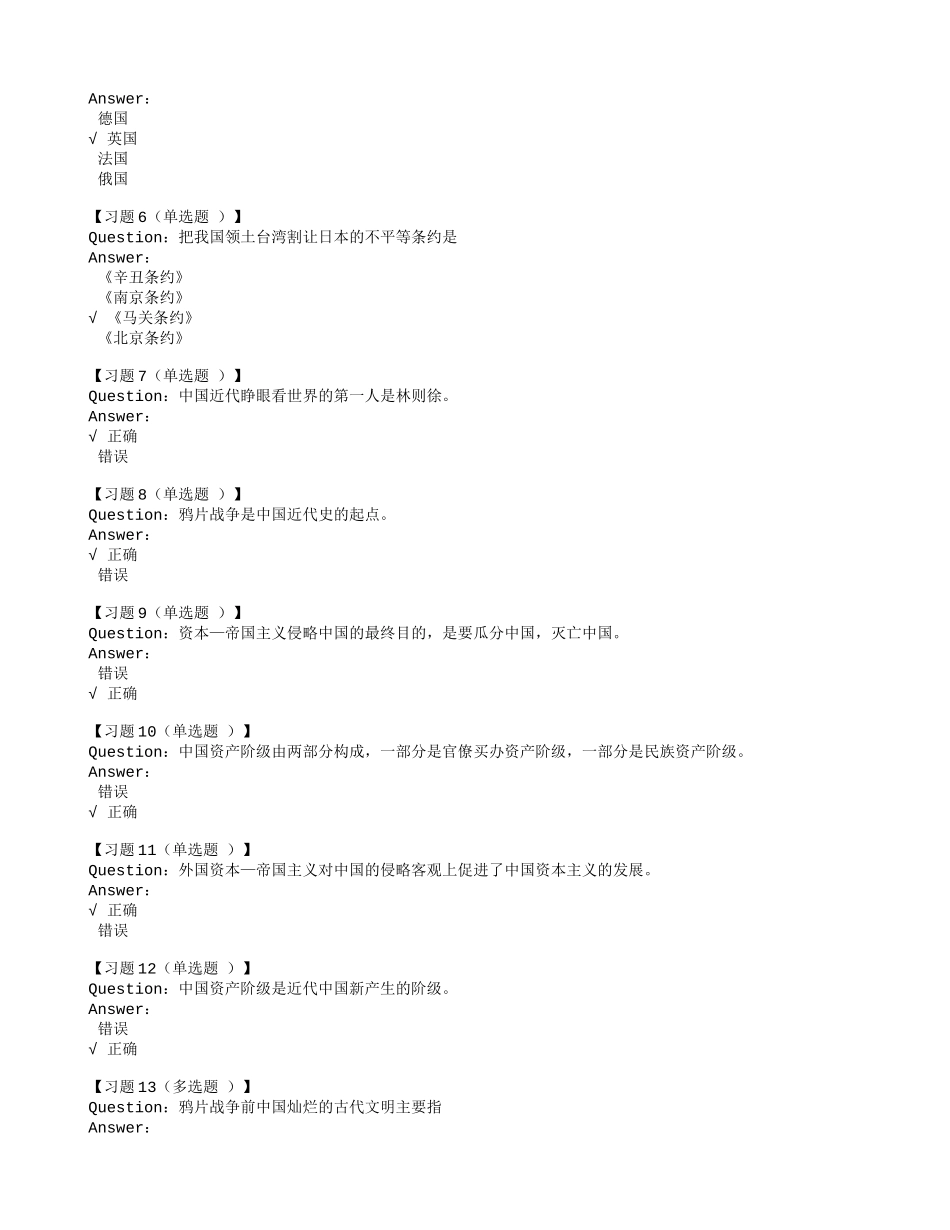 Answer：
德国
√ 英国
法国
俄国

【习题 6（单选题 ）】
Question：把我国领土台湾割让日本的不平等条约是
Answer：
《辛丑条约》
《南京条约》
√ 《马关条约》
《北京条约》

【习题 7（单选题 ）】
Question：中国近代睁眼看世界的第一人是林则徐。
Answer：
√ 正确
错误

【习题 8（单选题 ）】
Question：鸦片战争是中国近代史的起点。
Answer：
√ 正确
错误

【习题 9（单选题 ）】
Question：资本—帝国主义侵略中国的最终目的，是要瓜分中国，灭亡中国。
Answer：
错误
√ 正确

【习题 10（单选题 ）】
Question：中国资产阶级由两部分构成，一部分是官僚买办资产阶级，一部分是民族资产阶级。
Answer：
错误
√ 正确

【习题 11（单选题 ）】
Question：外国资本—帝国主义对中国的侵略客观上促进了中国资本主义的发展。
Answer：
√ 正确
错误

【习题 12（单选题 ）】
Question：中国资产阶级是近代中国新产生的阶级。
Answer：
错误
√ 正确

【习题 13（多选题 ）】
Question：鸦片战争前中国灿烂的古代文明主要指
Answer：